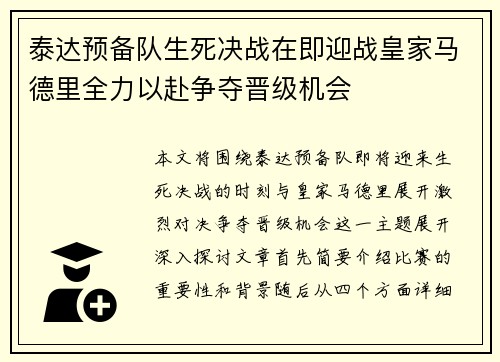 泰达预备队生死决战在即迎战皇家马德里全力以赴争夺晋级机会

本文将围绕泰达预备队即将迎来生死决战的时刻与皇家马德里展开激烈对决争夺晋级机会这一主题展开深入探讨文章首先简要介绍比赛的重要性和背景随后从四个方面详细